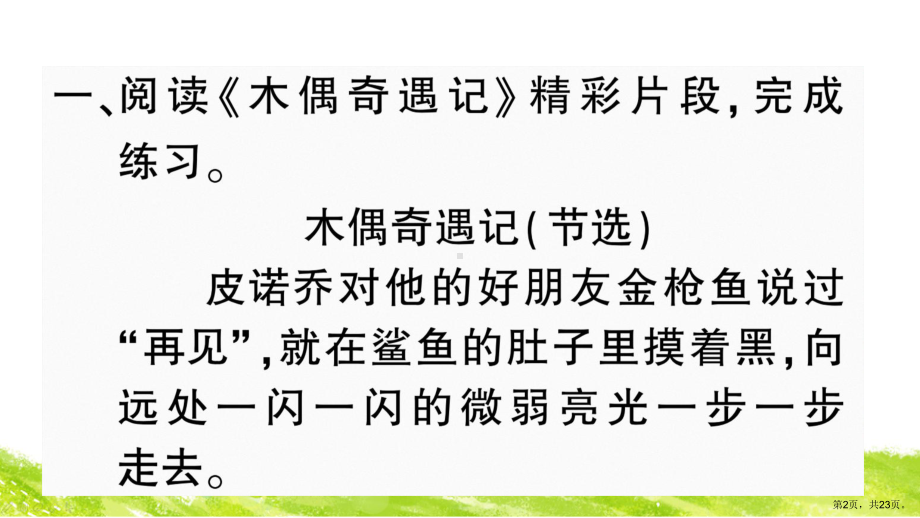 一、阅读《木偶奇遇记》精彩片段，完成练习。

木偶奇遇记(节选)

皮诺乔对他的好朋友金枪鱼说过“再见”，就在鲨鱼的肚子里摸着黑，向远处一闪一闪的微弱亮光一步一步走去。

第2页，共23页。